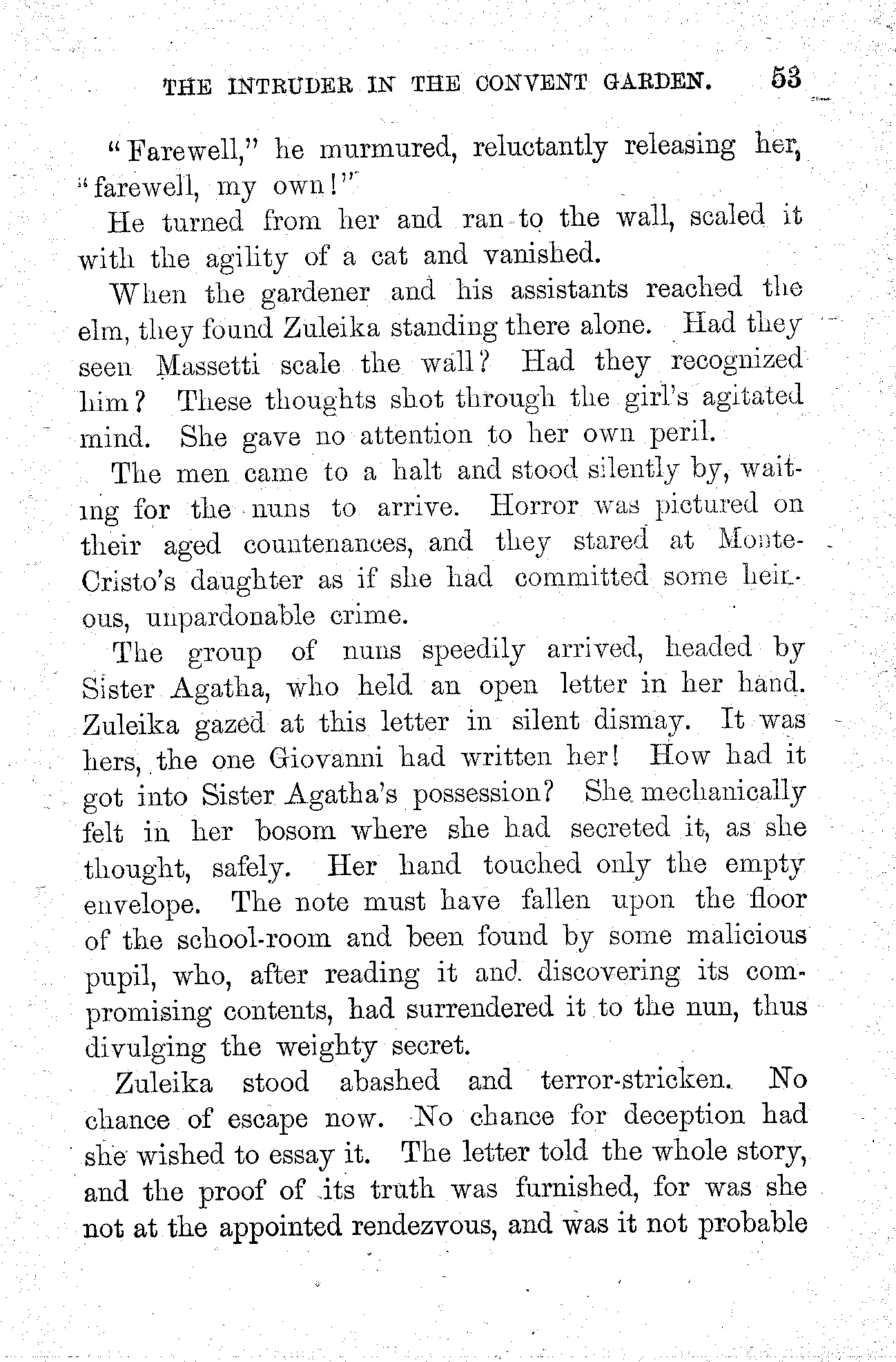 THE INTRUDER IN THE CONVENT GARDEN. 53

"Farewell," he murmured, reluctantly releasing her, "farewell, my own!"

He turned from her and ran to the wall, scaled it with the agility of a cat and vanished.

When the gardener and his assistants reached the elm, they found Zuleika standing there alone. Had they seen Massetti scale the wall? Had they recognized him? These thoughts shot through the girl's agitated mind. She gave no attention to her own peril.

The men came to a halt and stood silently by, waiting for the nuns to arrive. Horror was pictured on their aged countenances, and they stared at Monte-Cristo's daughter as if she had committed some heinous, unpardonable crime.

The group of nuns speedily arrived, headed by Sister Agatha, who held an open letter in her hand. Zuleika gazed at this letter in silent dismay. It was hers, the one Giovanni had written her! How had it got into Sister Agatha's possession? She mechanically felt in her bosom where she had secreted it, as she thought, safely. Her hand touched only the empty envelope. The note must have fallen upon the floor of the school-room and been found by some malicious pupil, who, after reading it and discovering its compromising contents, had surrendered it to the nun, thus divulging the weighty secret.

Zuleika stood abashed and terror-stricken. No chance of escape now. No chance for deception had she wished to essay it. The letter told the whole story, and the proof of its truth was furnished, for was she not at the appointed rendezvous, and was it not probable